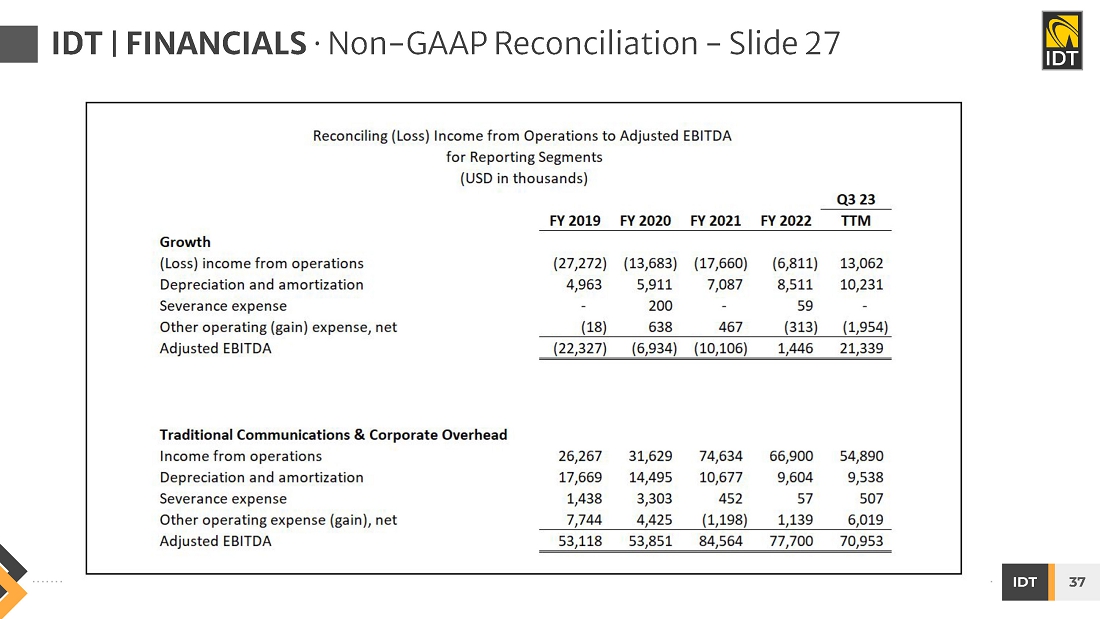 IDT | FINANCIALS · Non-GAAP Reconciliation – Slide 27

IDT

Reconciling (Loss) Income from Operations to Adjusted EBITDA
for Reporting Segments
(USD in thousands)

| | FY 2019 | FY 2020 | FY 2021 | FY 2022 | Q3 23 TTM |
|---|---|---|---|---|---|
| **Growth** | | | | | |
| (Loss) income from operations | (27,272) | (13,683) | (17,660) | (6,811) | 13,062 |
| Depreciation and amortization | 4,963 | 5,911 | 7,087 | 8,511 | 10,231 |
| Severance expense | - | 200 | - | 59 | - |
| Other operating (gain) expense, net | (18) | 638 | 467 | (313) | (1,954) |
| Adjusted EBITDA | (22,327) | (6,934) | (10,106) | 1,446 | 21,339 |
| **Traditional Communications & Corporate Overhead** | | | | | |
| Income from operations | 26,267 | 31,629 | 74,634 | 66,900 | 54,890 |
| Depreciation and amortization | 17,669 | 14,495 | 10,677 | 9,604 | 9,538 |
| Severance expense | 1,438 | 3,303 | 452 | 57 | 507 |
| Other operating expense (gain), net | 7,744 | 4,425 | (1,198) | 1,139 | 6,019 |
| Adjusted EBITDA | 53,118 | 53,851 | 84,564 | 77,700 | 70,953 |

IDT 37